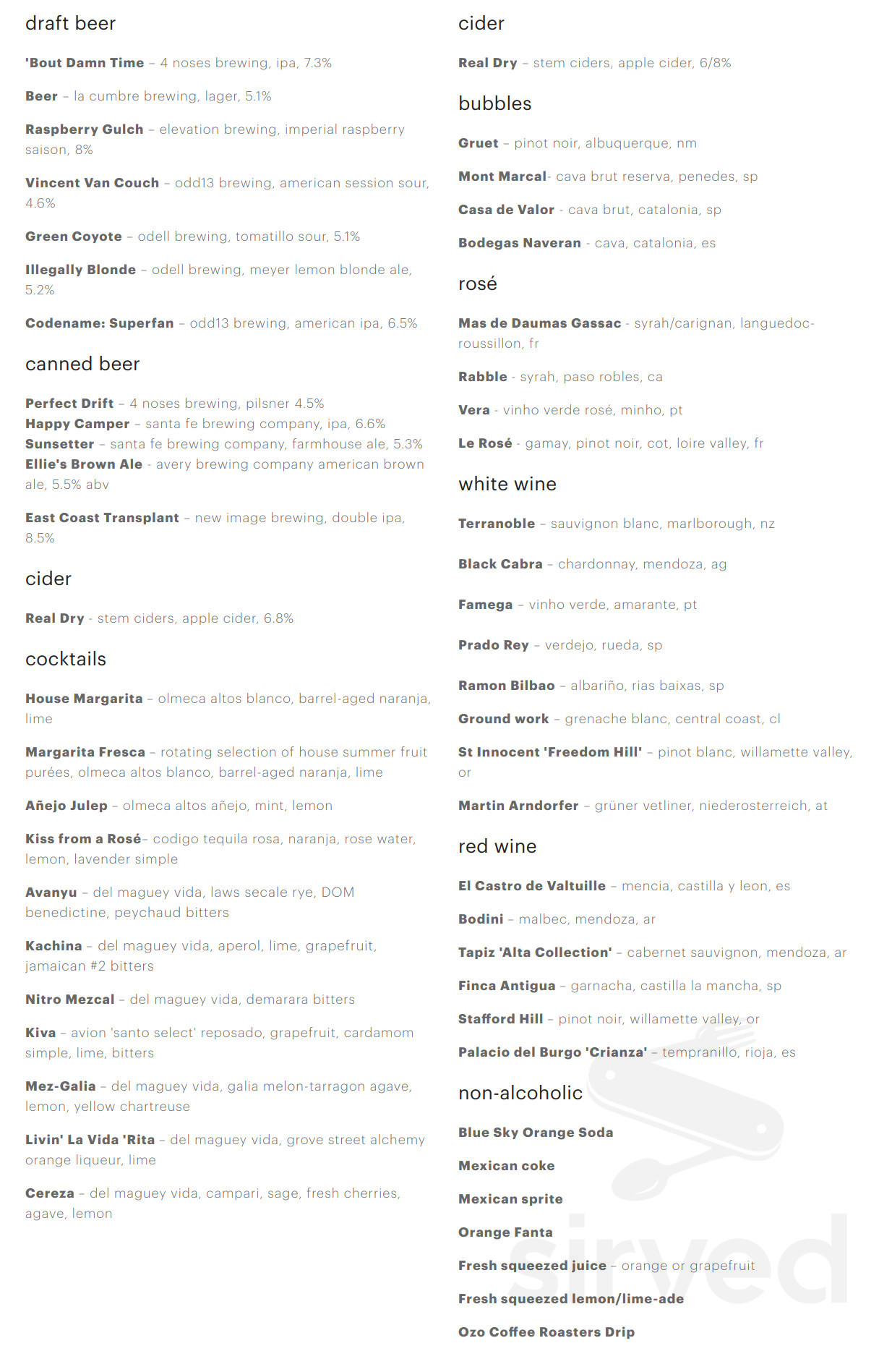 draft beer

'Bout Damn Time – 4 noses brewing, ipa, 7.3%

Beer – la cumbre brewing, lager, 5.1%

Raspberry Gulch – elevation brewing, imperial raspberry saison, 8%

Vincent Van Couch – odd13 brewing, american session sour, 4.6%

Green Coyote – odell brewing, tomatillo sour, 5.1%

Illegally Blonde – odell brewing, meyer lemon blonde ale, 5.2%

Codename: Superfan – odd13 brewing, american ipa, 6.5%

canned beer

Perfect Drift – 4 noses brewing, pilsner 4.5%
Happy Camper – santa fe brewing company, ipa, 6.6%
Sunsetter – santa fe brewing company, farmhouse ale, 5.3%
Ellie's Brown Ale - avery brewing company american brown ale, 5.5% abv

East Coast Transplant – new image brewing, double ipa, 8.5%

cider

Real Dry - stem ciders, apple cider, 6.8%

cocktails

House Margarita – olmeca altos blanco, barrel-aged naranja, lime

Margarita Fresca – rotating selection of house summer fruit purées, olmeca altos blanco, barrel-aged naranja, lime

Añejo Julep – olmeca altos añejo, mint, lemon

Kiss from a Rosé– codigo tequila rosa, naranja, rose water, lemon, lavender simple

Avanyu – del maguey vida, laws secale rye, DOM benedictine, peychaud bitters

Kachina – del maguey vida, aperol, lime, grapefruit, jamaican #2 bitters

Nitro Mezcal – del maguey vida, demarara bitters

Kiva – avion 'santo select' reposado, grapefruit, cardamom simple, lime, bitters

Mez-Galia – del maguey vida, galia melon-tarragon agave, lemon, yellow chartreuse

Livin' La Vida 'Rita – del maguey vida, grove street alchemy orange liqueur, lime

Cereza – del maguey vida, campari, sage, fresh cherries, agave, lemon

cider

Real Dry – stem ciders, apple cider, 6/8%

bubbles

Gruet – pinot noir, albuquerque, nm

Mont Marcal- cava brut reserva, penedes, sp

Casa de Valor - cava brut, catalonia, sp

Bodegas Naveran - cava, catalonia, es

rosé

Mas de Daumas Gassac - syrah/carignan, languedoc-roussillon, fr

Rabble - syrah, paso robles, ca

Vera - vinho verde rosé, minho, pt

Le Rosé - gamay, pinot noir, cot, loire valley, fr

white wine

Terranoble – sauvignon blanc, marlborough, nz

Black Cabra – chardonnay, mendoza, ag

Famega – vinho verde, amarante, pt

Prado Rey – verdejo, rueda, sp

Ramon Bilbao – albariño, rias baixas, sp

Ground work – grenache blanc, central coast, cl

St Innocent 'Freedom Hill' – pinot blanc, willamette valley, or

Martin Arndorfer – grüner vetliner, niederosterreich, at

red wine

El Castro de Valtuille – mencia, castilla y leon, es

Bodini – malbec, mendoza, ar

Tapiz 'Alta Collection' – cabernet sauvignon, mendoza, ar

Finca Antigua – garnacha, castilla la mancha, sp

Stafford Hill – pinot noir, willamette valley, or

Palacio del Burgo 'Crianza' – tempranillo, rioja, es

non-alcoholic

Blue Sky Orange Soda

Mexican coke

Mexican sprite

Orange Fanta

Fresh squeezed juice – orange or grapefruit

Fresh squeezed lemon/lime-ade

Ozo Coffee Roasters Drip

sirved